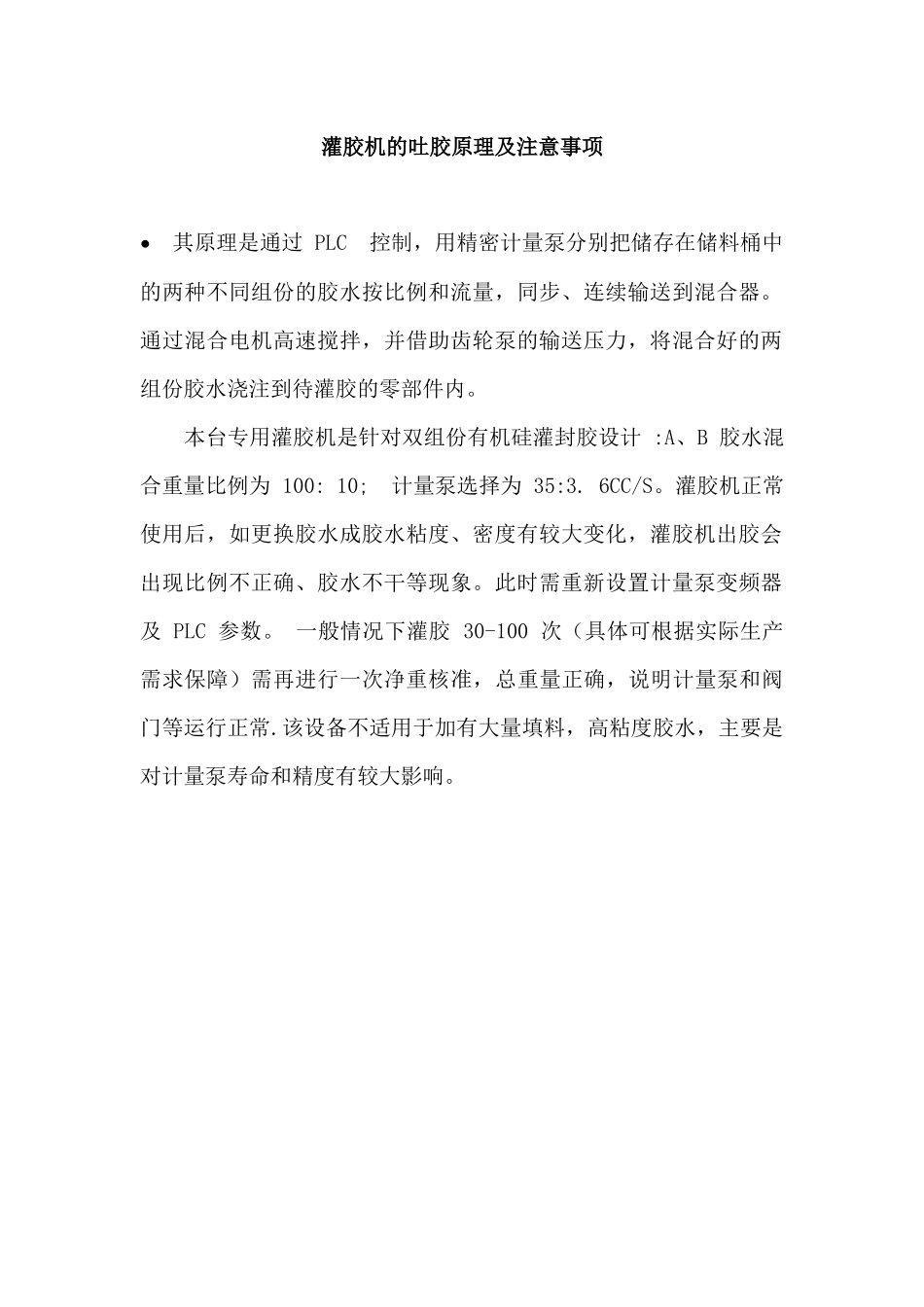 灌胶机的吐胶原理及注意事项

• 其原理是通过 PLC 控制，用精密计量泵分别把储存在储料桶中的两种不同组份的胶水按比例和流量，同步、连续输送到混合器。通过混合电机高速搅拌，并借助齿轮泵的输送压力，将混合好的两组份胶水浇注到待灌胶的零部件内。

本台专用灌胶机是针对双组份有机硅灌封胶设计 :A、B 胶水混合重量比例为 100: 10; 计量泵选择为 35:3. 6CC/S。灌胶机正常使用后，如更换胶水成胶水粘度、密度有较大变化，灌胶机出胶会出现比例不正确、胶水不干等现象。此时需重新设置计量泵变频器及 PLC 参数。 一般情况下灌胶 30-100 次（具体可根据实际生产需求保障）需再进行一次净重核准，总重量正确，说明计量泵和阀门等运行正常.该设备不适用于加有大量填料，高粘度胶水，主要是对计量泵寿命和精度有较大影响。